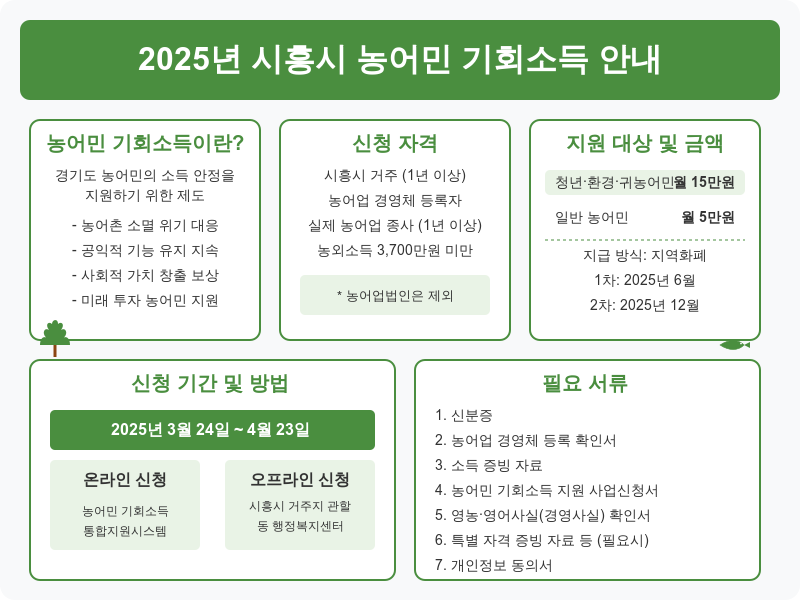 2025년 시흥시 농어민 기회소득 안내

농어민 기회소득이란?

경기도 농어민의 소득 안정을 지원하기 위한 제도

- 농어촌 소멸 위기 대응
- 공익적 기능 유지 지속
- 사회적 가치 창출 보상
- 미래 투자 농어민 지원

신청 자격

시흥시 거주 (1년 이상)
농어업 경영체 등록자
실제 농어업 종사 (1년 이상)
농외소득 3,700만원 미만

* 농어업법인은 제외

지원 대상 및 금액

청년·환경·귀농어민 월 15만원

일반 농어민 월 5만원

지급 방식: 지역화폐
1차: 2025년 6월
2차: 2025년 12월

신청 기간 및 방법

2025년 3월 24일 ~ 4월 23일

온라인 신청

농어민 기회소득
통합지원시스템

오프라인 신청

시흥시 거주지 관할
동 행정복지센터

필요 서류

1. 신분증
2. 농어업 경영체 등록 확인서
3. 소득 증빙 자료
4. 농어민 기회소득 지원 사업신청서
5. 영농·영어사실(경영사실) 확인서
6. 특별 자격 증빙 자료 등 (필요시)
7. 개인정보 동의서